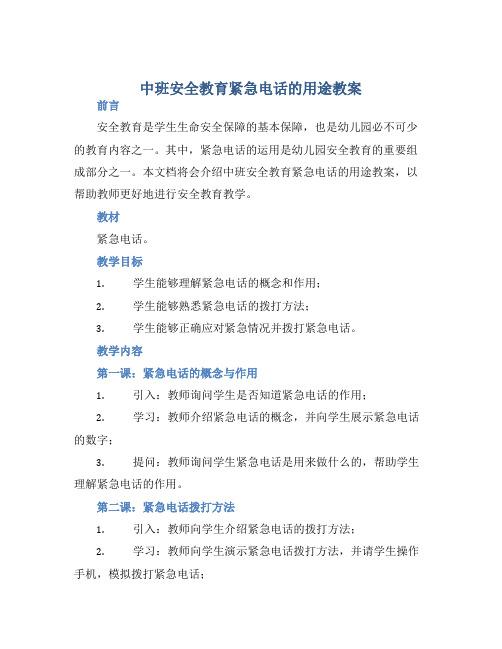 中班安全教育紧急电话的用途教案

前言

安全教育是学生生命安全保障的基本保障，也是幼儿园必不可少的教育内容之一。其中，紧急电话的运用是幼儿园安全教育的重要组成部分之一。本文档将会介绍中班安全教育紧急电话的用途教案，以帮助教师更好地进行安全教育教学。

教材

紧急电话。

教学目标

1. 学生能够理解紧急电话的概念和作用；

2. 学生能够熟悉紧急电话的拨打方法；

3. 学生能够正确应对紧急情况并拨打紧急电话。

教学内容

第一课：紧急电话的概念与作用

1. 引入：教师询问学生是否知道紧急电话的作用；

2. 学习：教师介绍紧急电话的概念，并向学生展示紧急电话的数字；

3. 提问：教师询问学生紧急电话是用来做什么的，帮助学生理解紧急电话的作用。

第二课：紧急电话拨打方法

1. 引入：教师向学生介绍紧急电话的拨打方法；

2. 学习：教师向学生演示紧急电话拨打方法，并请学生操作手机，模拟拨打紧急电话；